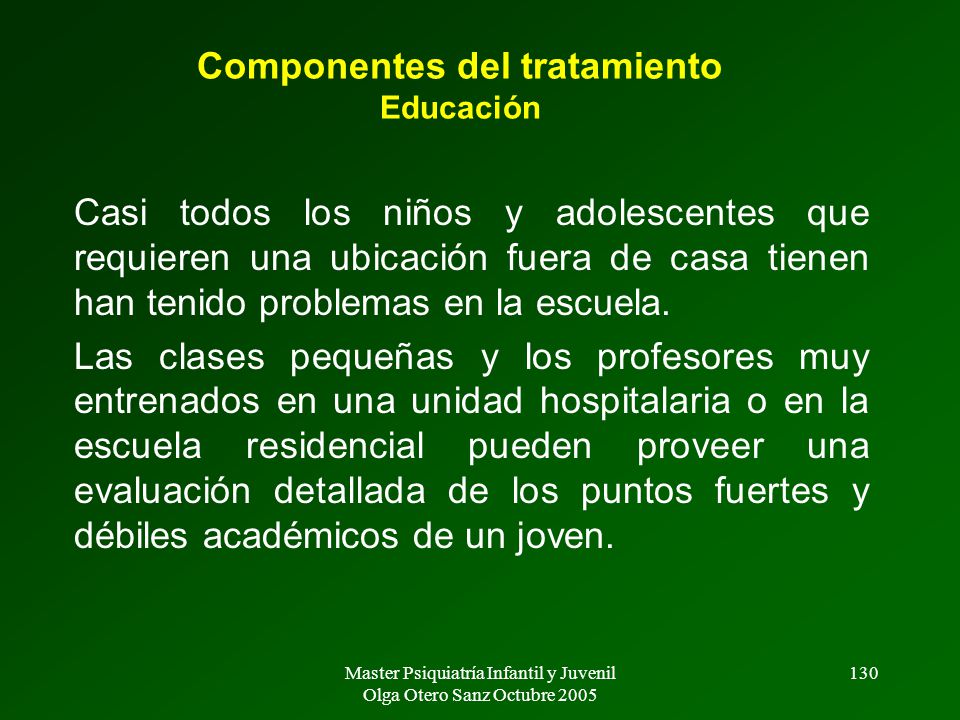 Componentes del tratamiento
Educación

Casi todos los niños y adolescentes que requieren una ubicación fuera de casa tienen han tenido problemas en la escuela.

Las clases pequeñas y los profesores muy entrenados en una unidad hospitalaria o en la escuela residencial pueden proveer una evaluación detallada de los puntos fuertes y débiles académicos de un joven.

Master Psiquiatría Infantil y Juvenil
Olga Otero Sanz Octubre 2005

130